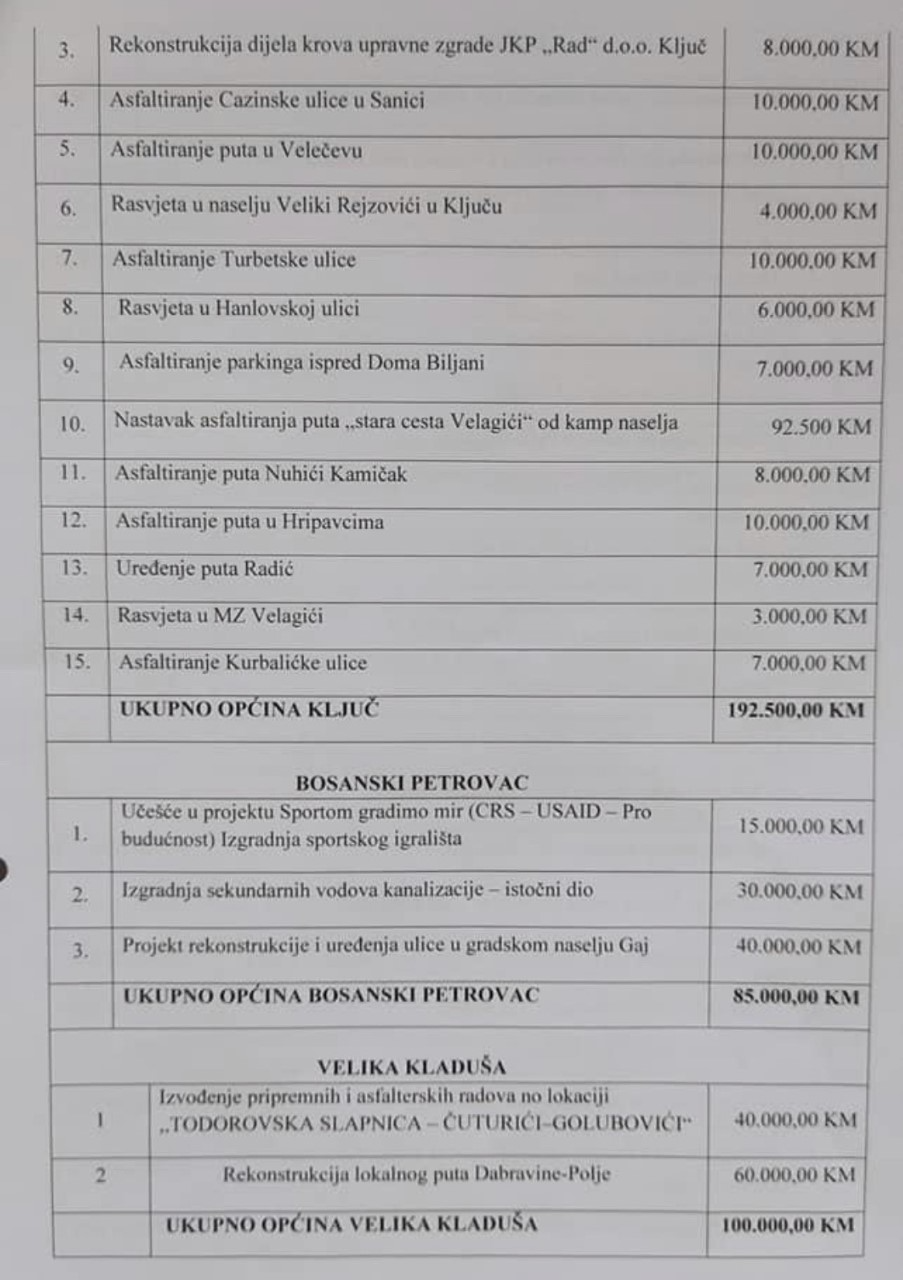 | 3. | Rekonstrukcija dijela krova upravne zgrade JKP „Rad“ d.o.o. Ključ | 8.000,00 KM |
|---|---|---|
| 4. | Asfaltiranje Cazinske ulice u Sanici | 10.000,00 KM |
| 5. | Asfaltiranje puta u Velečevu | 10.000,00 KM |
| 6. | Rasvjeta u naselju Veliki Rejzovići u Ključu | 4.000,00 KM |
| 7. | Asfaltiranje Turbetske ulice | 10.000,00 KM |
| 8. | Rasvjeta u Hanlovskoj ulici | 6.000,00 KM |
| 9. | Asfaltiranje parkinga ispred Doma Biljani | 7.000,00 KM |
| 10. | Nastavak asfaltiranja puta „stara cesta Velagići“ od kamp naselja | 92.500 KM |
| 11. | Asfaltiranje puta Nuhići Kamičak | 8.000,00 KM |
| 12. | Asfaltiranje puta u Hripavcima | 10.000,00 KM |
| 13. | Uređenje puta Radić | 7.000,00 KM |
| 14. | Rasvjeta u MZ Velagići | 3.000,00 KM |
| 15. | Asfaltiranje Kurbaličke ulice | 7.000,00 KM |
| | UKUPNO OPĆINA KLJUČ | 192.500,00 KM |

BOSANSKI PETROVAC

| 1. | Učešće u projektu Sportom gradimo mir (CRS – USAID – Pro budućnost) Izgradnja sportskog igrališta | 15.000,00 KM |
|---|---|---|
| 2. | Izgradnja sekundarnih vodova kanalizacije – istočni dio | 30.000,00 KM |
| 3. | Projekt rekonstrukcije i uređenja ulice u gradskom naselju Gaj | 40.000,00 KM |
| | UKUPNO OPĆINA BOSANSKI PETROVAC | 85.000,00 KM |

VELIKA KLADUŠA

| 1 | Izvođenje pripremnih i asfalterskih radova no lokaciji „TODOROVSKA SLAPNICA – ČUTURIĆI–GOLUBOVIĆI“ | 40.000,00 KM |
|---|---|---|
| 2 | Rekonstrukcija lokalnog puta Dabravine-Polje | 60.000,00 KM |
| | UKUPNO OPĆINA VELIKA KLADUŠA | 100.000,00 KM |